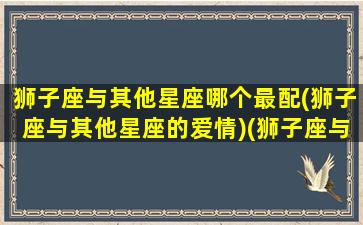 狮子座与其他星座哪个最配(狮子座与其他星座的爱情)(狮子座与